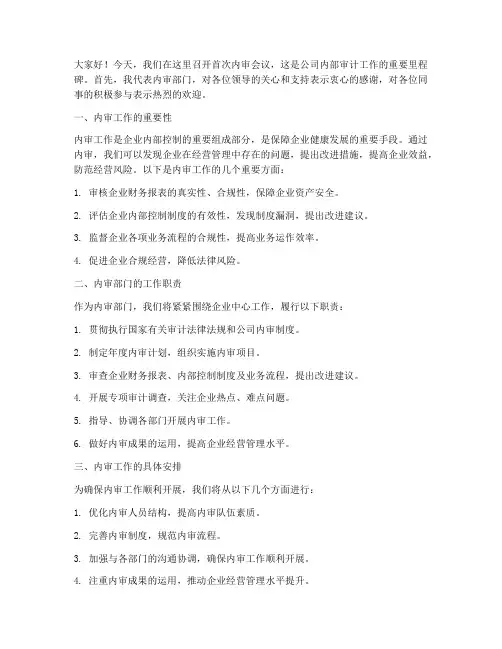 大家好！今天，我们在这里召开首次内审会议，这是公司内部审计工作的重要里程碑。首先，我代表内审部门，对各位领导的关心和支持表示衷心的感谢，对各位同事的积极参与表示热烈的欢迎。

一、内审工作的重要性

内审工作是企业内部控制的重要组成部分，是保障企业健康发展的重要手段。通过内审，我们可以发现企业在经营管理中存在的问题，提出改进措施，提高企业效益，防范经营风险。以下是内审工作的几个重要方面：

1. 审核企业财务报表的真实性、合规性，保障企业资产安全。

2. 评估企业内部控制制度的有效性，发现制度漏洞，提出改进建议。

3. 监督企业各项业务流程的合规性，提高业务运作效率。

4. 促进企业合规经营，降低法律风险。

二、内审部门的工作职责

作为内审部门，我们将紧紧围绕企业中心工作，履行以下职责：

1. 贯彻执行国家有关审计法律法规和公司内审制度。

2. 制定年度内审计划，组织实施内审项目。

3. 审查企业财务报表、内部控制制度及业务流程，提出改进建议。

4. 开展专项审计调查，关注企业热点、难点问题。

5. 指导、协调各部门开展内审工作。

6. 做好内审成果的运用，提高企业经营管理水平。

三、内审工作的具体安排

为确保内审工作顺利开展，我们将从以下几个方面进行：

1. 优化内审人员结构，提高内审队伍素质。

2. 完善内审制度，规范内审流程。

3. 加强与各部门的沟通协调，确保内审工作顺利开展。

4. 注重内审成果的运用，推动企业经营管理水平提升。